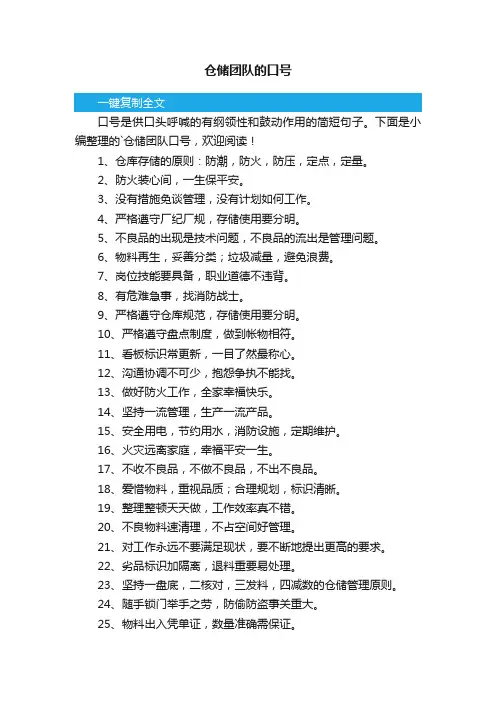 仓储团队的口号

一键复制全文

口号是供口头呼喊的有纲领性和鼓动作用的简短句子。下面是小编整理的`仓储团队口号，欢迎阅读！

1、仓库存储的原则：防潮，防火，防压，定点，定量。

2、防火装心间，一生保平安。

3、没有措施免谈管理，没有计划如何工作。

4、严格遵守厂纪厂规，存储使用要分明。

5、不良品的出现是技术问题，不良品的流出是管理问题。

6、物料再生，妥善分类；垃圾减量，避免浪费。

7、岗位技能要具备，职业道德不违背。

8、有危难急事，找消防战士。

9、严格遵守仓库规范，存储使用要分明。

10、严格遵守盘点制度，做到帐物相符。

11、看板标识常更新，一目了然最称心。

12、沟通协调不可少，抱怨争执不能找。

13、做好防火工作，全家幸福快乐。

14、坚持一流管理，生产一流产品。

15、安全用电，节约用水，消防设施，定期维护。

16、火灾远离家庭，幸福平安一生。

17、不收不良品，不做不良品，不出不良品。

18、爱惜物料，重视品质；合理规划，标识清晰。

19、整理整顿天天做，工作效率真不错。

20、不良物料速清理，不占空间好管理。

21、对工作永远不要满足现状，要不断地提出更高的要求。

22、劣品标识加隔离，退料重要易处理。

23、坚持一盘底，二核对，三发料，四减数的仓储管理原则。

24、随手锁门举手之劳，防偷防盗事关重大。

25、物料出入凭单证，数量准确需保证。